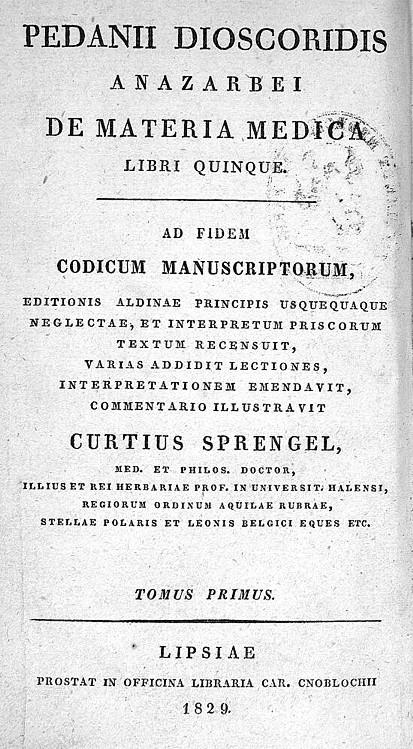 PEDANII DIOSCORIDIS
ANAZARBEI
DE MATERIA MEDICA
LIBRI QUINQUE.

AD FIDEM
CODICUM MANUSCRIPTORUM,
EDITIONIS ALDINAE PRINCIPIS USQUEQUAQUE NEGLECTAE, ET INTERPRETUM PRISCORUM TEXTUM RECENSUIT, VARIAS ADDIDIT LECTIONES, INTERPRETATIONEM EMENDAVIT, COMMENTARIO ILLUSTRAVIT
CURTIUS SPRENGEL,
MED. ET PHILOS. DOCTOR,
ILLIUS ET REI HERBARIAE PROF. IN UNIVERSIT. HALENSI, REGIORUM ORDINUM AQUILAE RUBRAE, STELLAE POLARIS ET LEONIS BELGICI EQUES ETC.

TOMUS PRIMUS.

LIPSIAE
PROSTAT IN OFFICINA LIBRARIA CAR. CNOBLOCHII
1829.